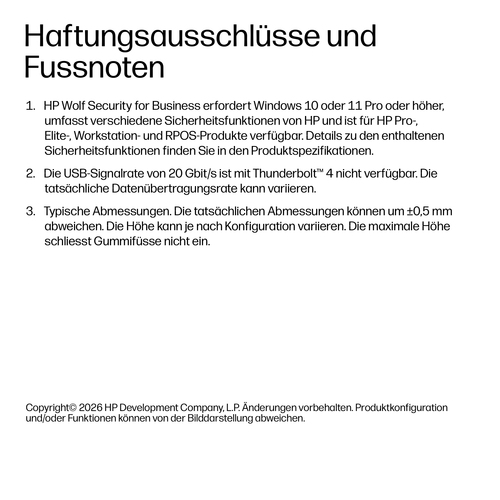 Haftungsausschlüsse und Fussnoten

1. HP Wolf Security for Business erfordert Windows 10 oder 11 Pro oder höher, umfasst verschiedene Sicherheitsfunktionen von HP und ist für HP Pro-, Elite-, Workstation- und RPOS-Produkte verfügbar. Details zu den enthaltenen Sicherheitsfunktionen finden Sie in den Produktspezifikationen.

2. Die USB-Signalrate von 20 Gbit/s ist mit Thunderbolt™ 4 nicht verfügbar. Die tatsächliche Datenübertragungsrate kann variieren.

3. Typische Abmessungen. Die tatsächlichen Abmessungen können um ±0,5 mm abweichen. Die Höhe kann je nach Konfiguration variieren. Die maximale Höhe schliesst Gummifüsse nicht ein.

Copyright© 2026 HP Development Company, L.P. Änderungen vorbehalten. Produktkonfiguration und/oder Funktionen können von der Bilddarstellung abweichen.